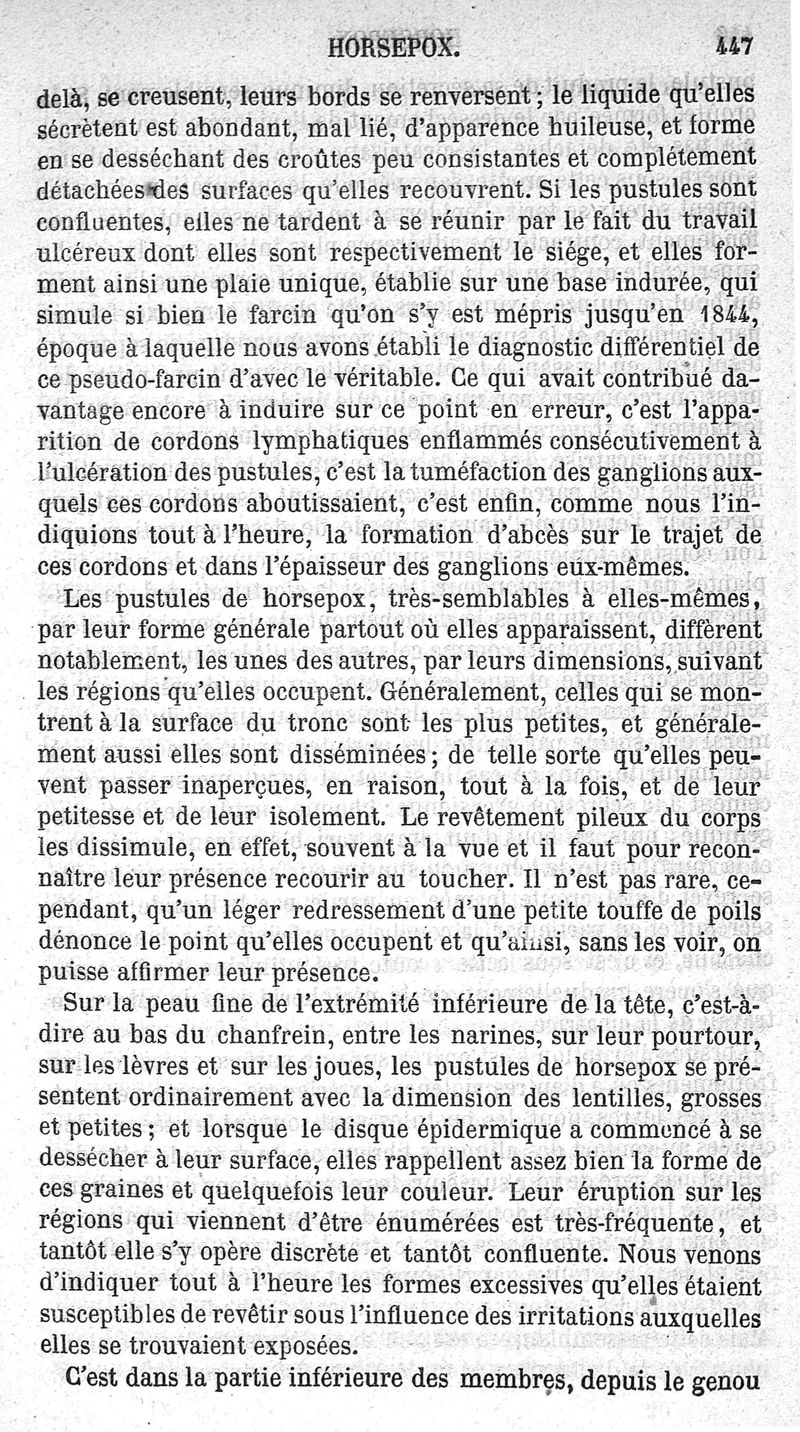 HORSEPOX. 447

delà, se creusent, leurs bords se renversent ; le liquide qu'elles sécrètent est abondant, mal lié, d'apparence huileuse, et forme en se desséchant des croûtes peu consistantes et complétement détachées des surfaces qu'elles recouvrent. Si les pustules sont confluentes, elles ne tardent à se réunir par le fait du travail ulcéreux dont elles sont respectivement le siége, et elles forment ainsi une plaie unique, établie sur une base indurée, qui simule si bien le farcin qu'on s'y est mépris jusqu'en 1844, époque à laquelle nous avons établi le diagnostic différentiel de ce pseudo-farcin d'avec le véritable. Ce qui avait contribué davantage encore à induire sur ce point en erreur, c'est l'apparition de cordons lymphatiques enflammés consécutivement à l'ulcération des pustules, c'est la tuméfaction des ganglions auxquels ces cordons aboutissaient, c'est enfin, comme nous l'indiquions tout à l'heure, la formation d'abcès sur le trajet de ces cordons et dans l'épaisseur des ganglions eux-mêmes.

Les pustules de horsepox, très-semblables à elles-mêmes, par leur forme générale partout où elles apparaissent, diffèrent notablement, les unes des autres, par leurs dimensions, suivant les régions qu'elles occupent. Généralement, celles qui se montrent à la surface du tronc sont les plus petites, et généralement aussi elles sont disséminées ; de telle sorte qu'elles peuvent passer inaperçues, en raison, tout à la fois, et de leur petitesse et de leur isolement. Le revêtement pileux du corps les dissimule, en effet, souvent à la vue et il faut pour reconnaître leur présence recourir au toucher. Il n'est pas rare, cependant, qu'un léger redressement d'une petite touffe de poils dénonce le point qu'elles occupent et qu'ainsi, sans les voir, on puisse affirmer leur présence.

Sur la peau fine de l'extrémité inférieure de la tête, c'est-à-dire au bas du chanfrein, entre les narines, sur leur pourtour, sur les lèvres et sur les joues, les pustules de horsepox se présentent ordinairement avec la dimension des lentilles, grosses et petites ; et lorsque le disque épidermique a commencé à se dessécher à leur surface, elles rappellent assez bien la forme de ces graines et quelquefois leur couleur. Leur éruption sur les régions qui viennent d'être énumérées est très-fréquente, et tantôt elle s'y opère discrète et tantôt confluente. Nous venons d'indiquer tout à l'heure les formes excessives qu'elles étaient susceptibles de revêtir sous l'influence des irritations auxquelles elles se trouvaient exposées.

C'est dans la partie inférieure des membres, depuis le genou